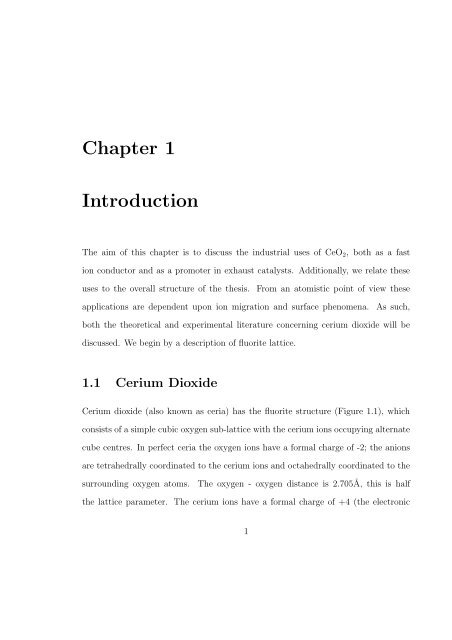 Chapter 1

Introduction

The aim of this chapter is to discuss the industrial uses of $CeO_2$, both as a fast ion conductor and as a promoter in exhaust catalysts. Additionally, we relate these uses to the overall structure of the thesis. From an atomistic point of view these applications are dependent upon ion migration and surface phenomena. As such, both the theoretical and experimental literature concerning cerium dioxide will be discussed. We begin by a description of fluorite lattice.

1.1 Cerium Dioxide

Cerium dioxide (also known as ceria) has the fluorite structure (Figure 1.1), which consists of a simple cubic oxygen sub-lattice with the cerium ions occupying alternate cube centres. In perfect ceria the oxygen ions have a formal charge of -2; the anions are tetrahedrally coordinated to the cerium ions and octahedrally coordinated to the surrounding oxygen atoms. The oxygen - oxygen distance is 2.705Å, this is half the lattice parameter. The cerium ions have a formal charge of +4 (the electronic

1